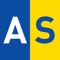 AS